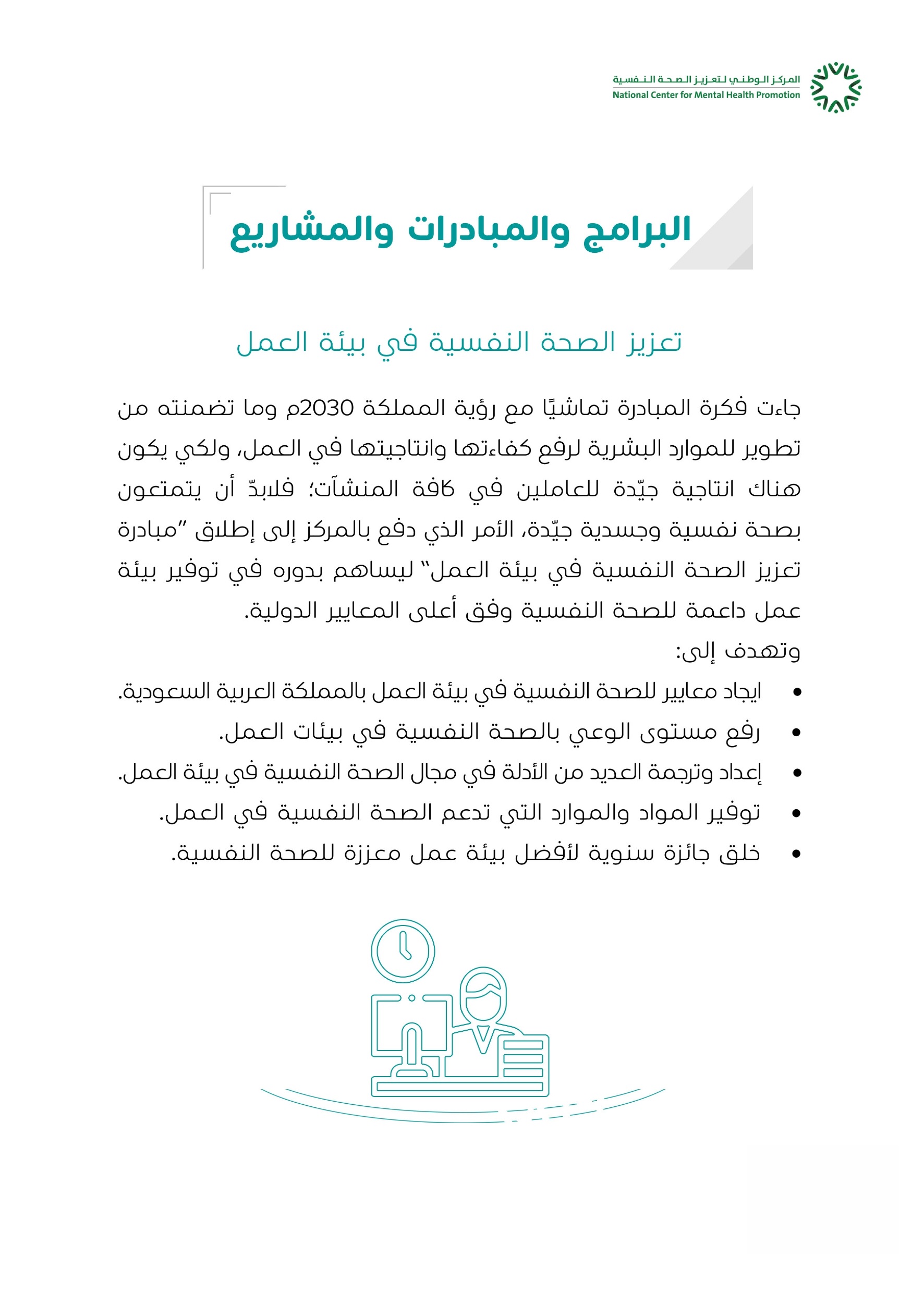 المركز الوطني لتعزيز الصحة النفسية
National Center for Mental Health Promotion

البرامج والمبادرات والمشاريع

تعزيز الصحة النفسية في بيئة العمل

جاءت فكرة المبادرة تماشيًا مع رؤية المملكة 2030م وما تضمنته من تطوير للموارد البشرية لرفع كفاءتها وانتاجيتها في العمل، ولكي يكون هناك انتاجية جيّدة للعاملين في كافة المنشآت؛ فلابدّ أن يتمتعون بصحة نفسية وجسدية جيّدة، الأمر الذي دفع بالمركز إلى إطلاق "مبادرة تعزيز الصحة النفسية في بيئة العمل" ليساهم بدوره في توفير بيئة عمل داعمة للصحة النفسية وفق أعلى المعايير الدولية.
وتهدف إلى:

• ايجاد معايير للصحة النفسية في بيئة العمل بالمملكة العربية السعودية.
• رفع مستوى الوعي بالصحة النفسية في بيئات العمل.
• إعداد وترجمة العديد من الأدلة في مجال الصحة النفسية في بيئة العمل.
• توفير المواد والموارد التي تدعم الصحة النفسية في العمل.
• خلق جائزة سنوية لأفضل بيئة عمل معززة للصحة النفسية.